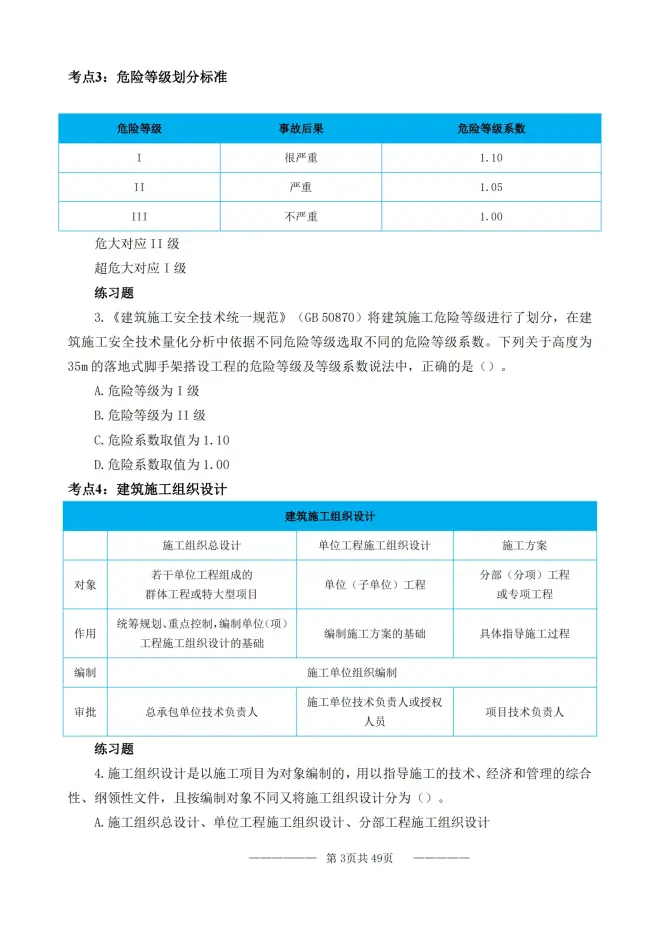 考点3：危险等级划分标准

| 危险等级 | 事故后果 | 危险等级系数 |
|---|---|---|
| I | 很严重 | 1.10 |
| II | 严重 | 1.05 |
| III | 不严重 | 1.00 |

危大对应 II 级

超危大对应 I 级

练习题

3.《建筑施工安全技术统一规范》（GB 50870）将建筑施工危险等级进行了划分，在建筑施工安全技术量化分析中依据不同危险等级选取不同的危险等级系数。下列关于高度为35m的落地式脚手架搭设工程的危险等级及等级系数说法中，正确的是（）。

A.危险等级为 I 级

B.危险等级为 II 级

C.危险系数取值为 1.10

D.危险系数取值为 1.00

考点4：建筑施工组织设计

| 建筑施工组织设计 | | | |
|---|---|---|---|
| | 施工组织总设计 | 单位工程施工组织设计 | 施工方案 |
| 对象 | 若干单位工程组成的群体工程或特大型项目 | 单位（子单位）工程 | 分部（分项）工程或专项工程 |
| 作用 | 统筹规划、重点控制，编制单位（项）工程施工组织设计的基础 | 编制施工方案的基础 | 具体指导施工过程 |
| 编制 | 施工单位组织编制 | | |
| 审批 | 总承包单位技术负责人 | 施工单位技术负责人或授权人员 | 项目技术负责人 |

练习题

4.施工组织设计是以施工项目为对象编制的，用以指导施工的技术、经济和管理的综合性、纲领性文件，且按编制对象不同又将施工组织设计分为（）。

A.施工组织总设计、单位工程施工组织设计、分部工程施工组织设计

第 3页共 49页